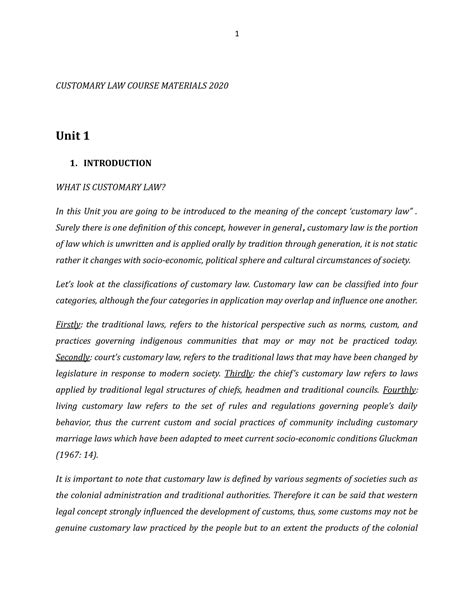 1

CUSTOMARY LAW COURSE MATERIALS 2020

Unit 1

1. INTRODUCTION

WHAT IS CUSTOMARY LAW?

In this Unit you are going to be introduced to the meaning of the concept 'customary law" . Surely there is one definition of this concept, however in general, customary law is the portion of law which is unwritten and is applied orally by tradition through generation, it is not static rather it changes with socio-economic, political sphere and cultural circumstances of society.

Let's look at the classifications of customary law. Customary law can be classified into four categories, although the four categories in application may overlap and influence one another.

Firstly: the traditional laws, refers to the historical perspective such as norms, custom, and practices governing indigenous communities that may or may not be practiced today. Secondly: court's customary law, refers to the traditional laws that may have been changed by legislature in response to modern society. Thirdly: the chief's customary law refers to laws applied by traditional legal structures of chiefs, headmen and traditional councils. Fourthly: living customary law refers to the set of rules and regulations governing people's daily behavior, thus the current custom and social practices of community including customary marriage laws which have been adapted to meet current socio-economic conditions Gluckman (1967: 14).

It is important to note that customary law is defined by various segments of societies such as the colonial administration and traditional authorities. Therefore it can be said that western legal concept strongly influenced the development of customs, thus, some customs may not be genuine customary law practiced by the people but to an extent the products of the colonial